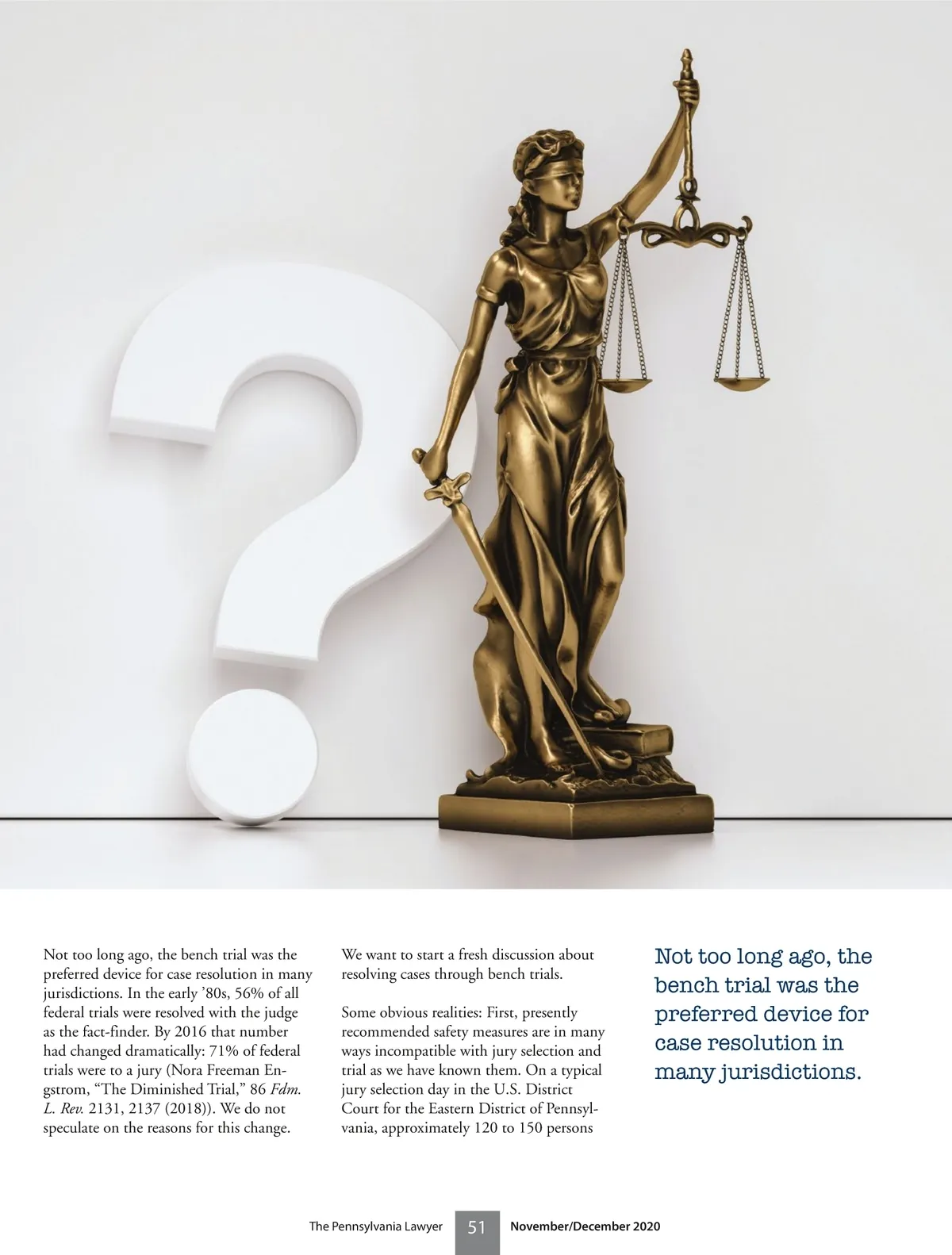 Not too long ago, the bench trial was the preferred device for case resolution in many jurisdictions. In the early '80s, 56% of all federal trials were resolved with the judge as the fact-finder. By 2016 that number had changed dramatically: 71% of federal trials were to a jury (Nora Freeman Engstrom, "The Diminished Trial," 86 Fdm. L. Rev. 2131, 2137 (2018)). We do not speculate on the reasons for this change.

We want to start a fresh discussion about resolving cases through bench trials.

Some obvious realities: First, presently recommended safety measures are in many ways incompatible with jury selection and trial as we have known them. On a typical jury selection day in the U.S. District Court for the Eastern District of Pennsylvania, approximately 120 to 150 persons

Not too long ago, the bench trial was the preferred device for case resolution in many jurisdictions.

The Pennsylvania Lawyer 51 November/December 2020